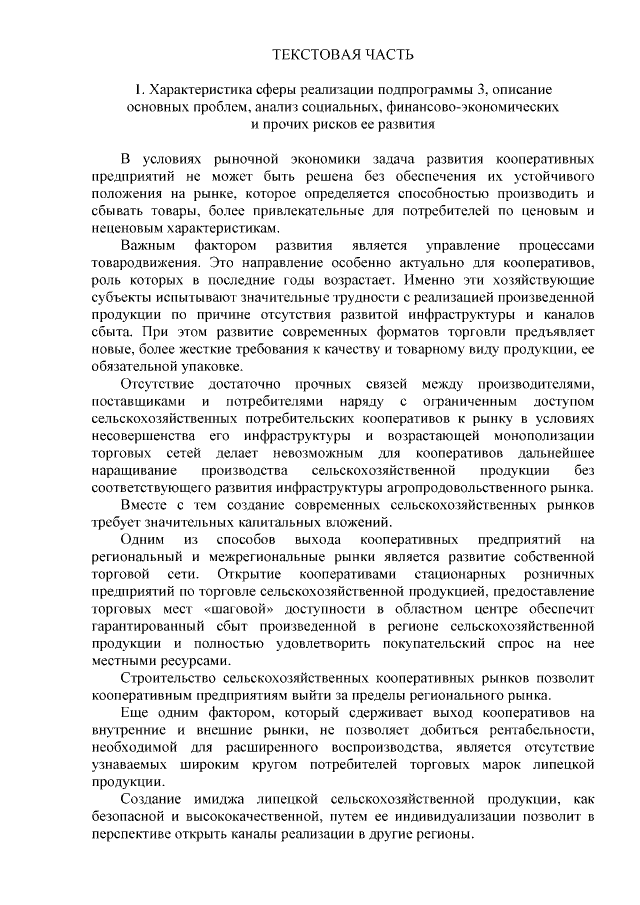 ТЕКСТОВАЯ ЧАСТЬ

1. Характеристика сферы реализации подпрограммы 3, описание основных проблем, анализ социальных, финансово-экономических и прочих рисков ее развития

В условиях рыночной экономики задача развития кооперативных предприятий не может быть решена без обеспечения их устойчивого положения на рынке, которое определяется способностью производить и сбывать товары, более привлекательные для потребителей по ценовым и неценовым характеристикам.

Важным фактором развития является управление процессами товародвижения. Это направление особенно актуально для кооперативов, роль которых в последние годы возрастает. Именно эти хозяйствующие субъекты испытывают значительные трудности с реализацией произведенной продукции по причине отсутствия развитой инфраструктуры и каналов сбыта. При этом развитие современных форматов торговли предъявляет новые, более жесткие требования к качеству и товарному виду продукции, ее обязательной упаковке.

Отсутствие достаточно прочных связей между производителями, поставщиками и потребителями наряду с ограниченным доступом сельскохозяйственных потребительских кооперативов к рынку в условиях несовершенства его инфраструктуры и возрастающей монополизации торговых сетей делает невозможным для кооперативов дальнейшее наращивание производства сельскохозяйственной продукции без соответствующего развития инфраструктуры агропродовольственного рынка.

Вместе с тем создание современных сельскохозяйственных рынков требует значительных капитальных вложений.

Одним из способов выхода кооперативных предприятий на региональный и межрегиональные рынки является развитие собственной торговой сети. Открытие кооперативами стационарных розничных предприятий по торговле сельскохозяйственной продукцией, предоставление торговых мест «шаговой» доступности в областном центре обеспечит гарантированный сбыт произведенной в регионе сельскохозяйственной продукции и полностью удовлетворить покупательский спрос на нее местными ресурсами.

Строительство сельскохозяйственных кооперативных рынков позволит кооперативным предприятиям выйти за пределы регионального рынка.

Еще одним фактором, который сдерживает выход кооперативов на внутренние и внешние рынки, не позволяет добиться рентабельности, необходимой для расширенного воспроизводства, является отсутствие узнаваемых широким кругом потребителей торговых марок липецкой продукции.

Создание имиджа липецкой сельскохозяйственной продукции, как безопасной и высококачественной, путем ее индивидуализации позволит в перспективе открыть каналы реализации в другие регионы.